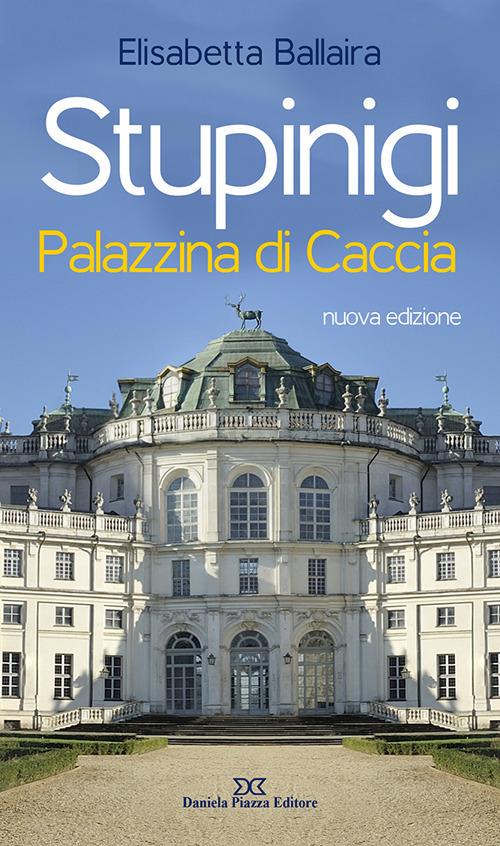 Elisabetta Ballaira

Stupinigi

Palazzina di Caccia

nuova edizione

Daniela Piazza Editore